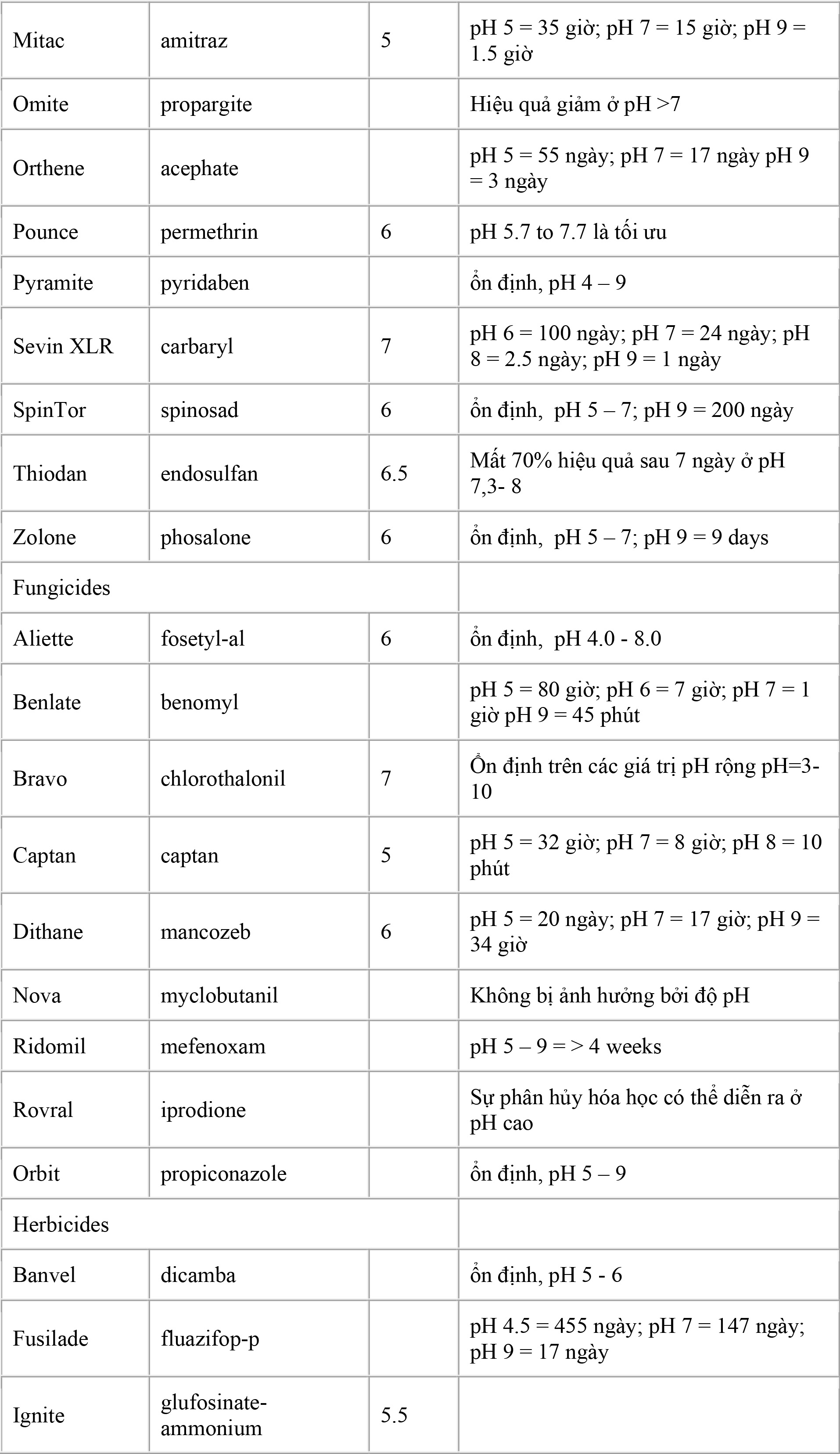 | Mitac | amitraz | 5 | pH 5 = 35 giờ; pH 7 = 15 giờ; pH 9 = 1.5 giờ |
|---|---|---|---|
| Omite | propargite |  | Hiệu quả giảm ở pH >7 |
| Orthene | acephate |  | pH 5 = 55 ngày; pH 7 = 17 ngày pH 9 = 3 ngày |
| Pounce | permethrin | 6 | pH 5.7 to 7.7 là tối ưu |
| Pyramite | pyridaben |  | ổn định, pH 4 – 9 |
| Sevin XLR | carbaryl | 7 | pH 6 = 100 ngày; pH 7 = 24 ngày; pH 8 = 2.5 ngày; pH 9 = 1 ngày |
| SpinTor | spinosad | 6 | ổn định, pH 5 – 7; pH 9 = 200 ngày |
| Thiodan | endosulfan | 6.5 | Mất 70% hiệu quả sau 7 ngày ở pH 7,3- 8 |
| Zolone | phosalone | 6 | ổn định, pH 5 – 7; pH 9 = 9 days |
| Fungicides |  |  |  |
| Aliette | fosetyl-al | 6 | ổn định, pH 4.0 - 8.0 |
| Benlate | benomyl |  | pH 5 = 80 giờ; pH 6 = 7 giờ; pH 7 = 1 giờ pH 9 = 45 phút |
| Bravo | chlorothalonil | 7 | Ổn định trên các giá trị pH rộng pH=3-10 |
| Captan | captan | 5 | pH 5 = 32 giờ; pH 7 = 8 giờ; pH 8 = 10 phút |
| Dithane | mancozeb | 6 | pH 5 = 20 ngày; pH 7 = 17 giờ; pH 9 = 34 giờ |
| Nova | myclobutanil |  | Không bị ảnh hưởng bởi độ pH |
| Ridomil | mefenoxam |  | pH 5 – 9 = > 4 weeks |
| Rovral | iprodione |  | Sự phân hủy hóa học có thể diễn ra ở pH cao |
| Orbit | propiconazole |  | ổn định, pH 5 – 9 |
| Herbicides |  |  |  |
| Banvel | dicamba |  | ổn định, pH 5 - 6 |
| Fusilade | fluazifop-p |  | pH 4.5 = 455 ngày; pH 7 = 147 ngày; pH 9 = 17 ngày |
| Ignite | glufosinate-ammonium | 5.5 |  |